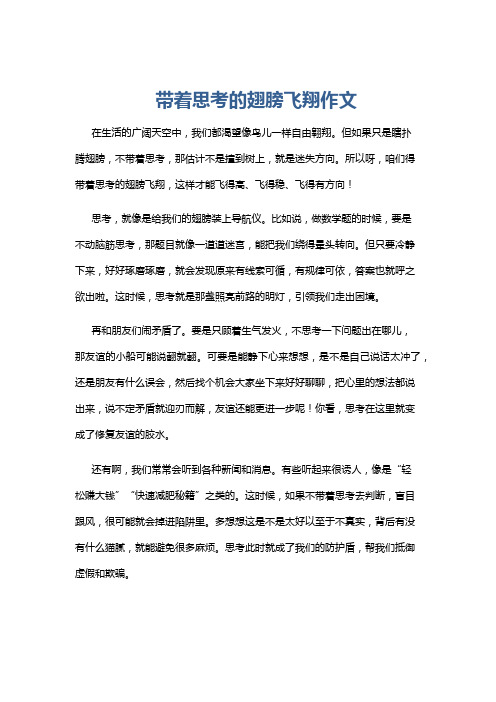 带着思考的翅膀飞翔作文

在生活的广阔天空中，我们都渴望像鸟儿一样自由翱翔。但如果只是瞎扑腾翅膀，不带着思考，那估计不是撞到树上，就是迷失方向。所以呀，咱们得带着思考的翅膀飞翔，这样才能飞得高、飞得稳、飞得有方向！

思考，就像是给我们的翅膀装上导航仪。比如说，做数学题的时候，要是不动脑筋思考，那题目就像一道道迷宫，能把我们绕得晕头转向。但只要冷静下来，好好琢磨琢磨，就会发现原来有线索可循，有规律可依，答案也就呼之欲出啦。这时候，思考就是那盏照亮前路的明灯，引领我们走出困境。

再和朋友们闹矛盾了。要是只顾着生气发火，不思考一下问题出在哪儿，那友谊的小船可能说翻就翻。可要是能静下心来想想，是不是自己说话太冲了，还是朋友有什么误会，然后找个机会大家坐下来好好聊聊，把心里的想法都说出来，说不定矛盾就迎刃而解，友谊还能更进一步呢！你看，思考在这里就变成了修复友谊的胶水。

还有啊，我们常常会听到各种新闻和消息。有些听起来很诱人，像是“轻松赚大钱”“快速减肥秘籍”之类的。这时候，如果不带着思考去判断，盲目跟风，很可能就会掉进陷阱里。多想想这是不是太好以至于不真实，背后有没有什么猫腻，就能避免很多麻烦。思考此时就成了我们的防护盾，帮我们抵御虚假和欺骗。